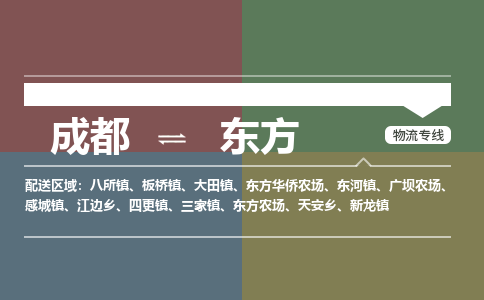 成都 ⇌ 东方

物流专线

配送区域：八所镇、板桥镇、大田镇、东方华侨农场、东河镇、广坝农场、感城镇、江边乡、四更镇、三家镇、东方农场、天安乡、新龙镇